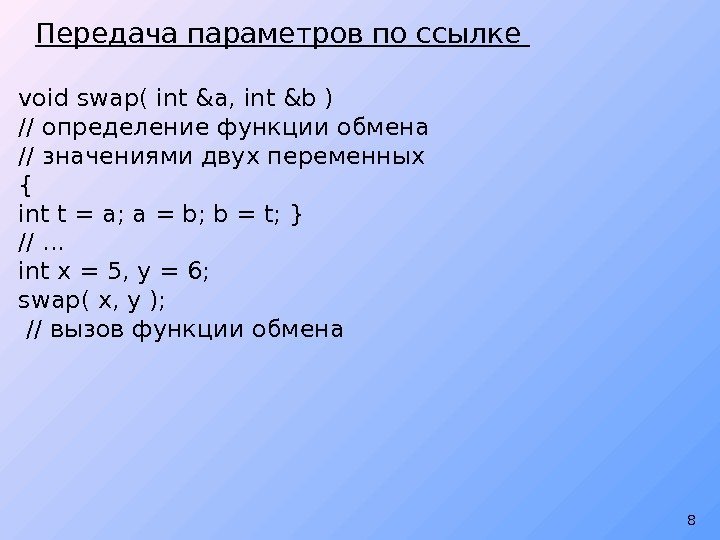 Передача параметров по ссылке

void swap( int &a, int &b )
// определение функции обмена
// значениями двух переменных
{
int t = a; a = b; b = t; }
// ...
int x = 5, y = 6;
swap( x, y );
 // вызов функции обмена

8